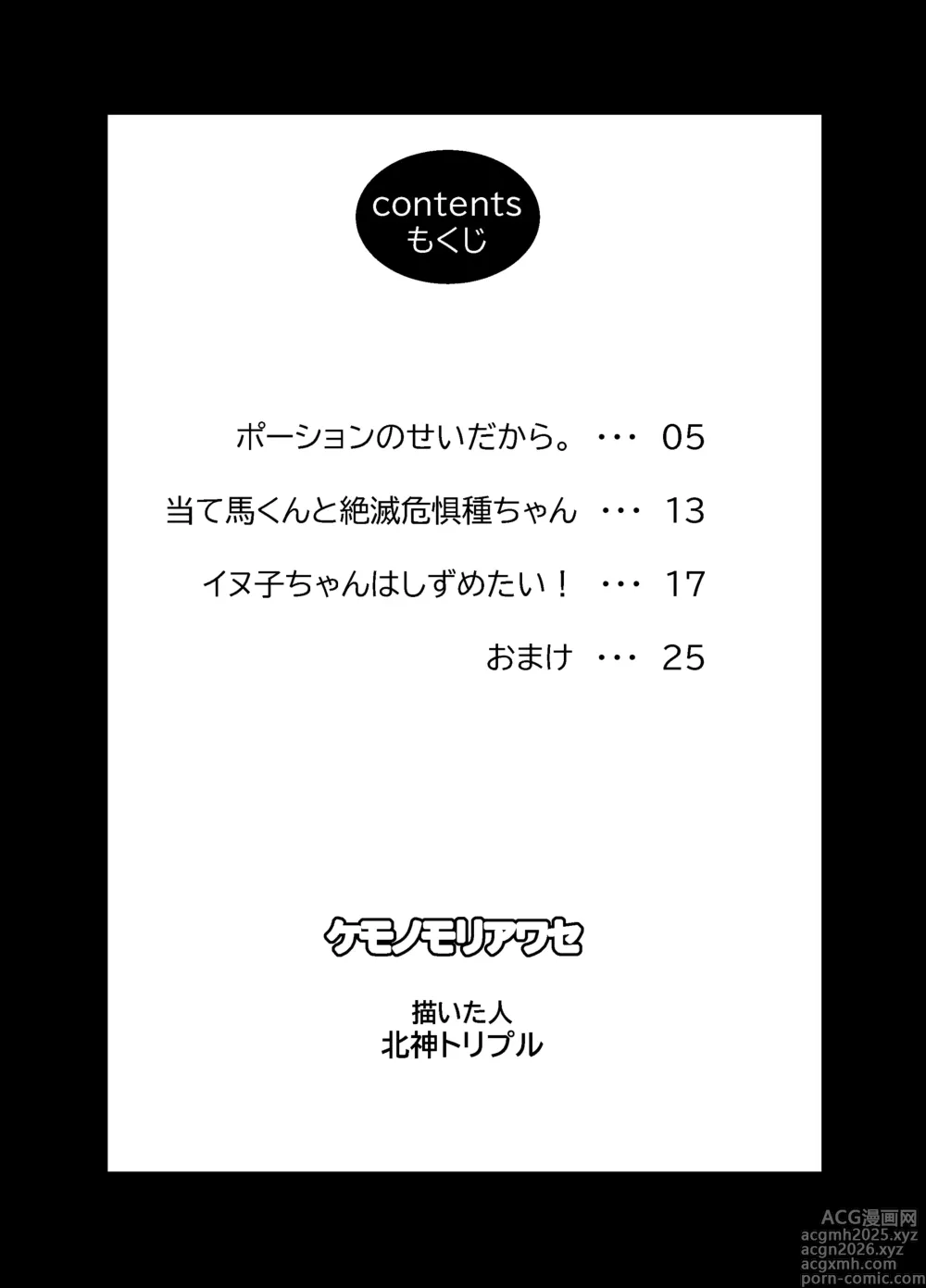 contents
もくじ

ポーションのせいだから。 05

当て馬くんと絶滅危惧種ちゃん 13

イヌ子ちゃんはしずめたい！ 17

おまけ 25

ケモノモリアワセ

描いた人
北神トリプル

ACG漫画网
acgmh2025.xyz
acgn2026.xyz
acgxmh.com
porn-comic.com